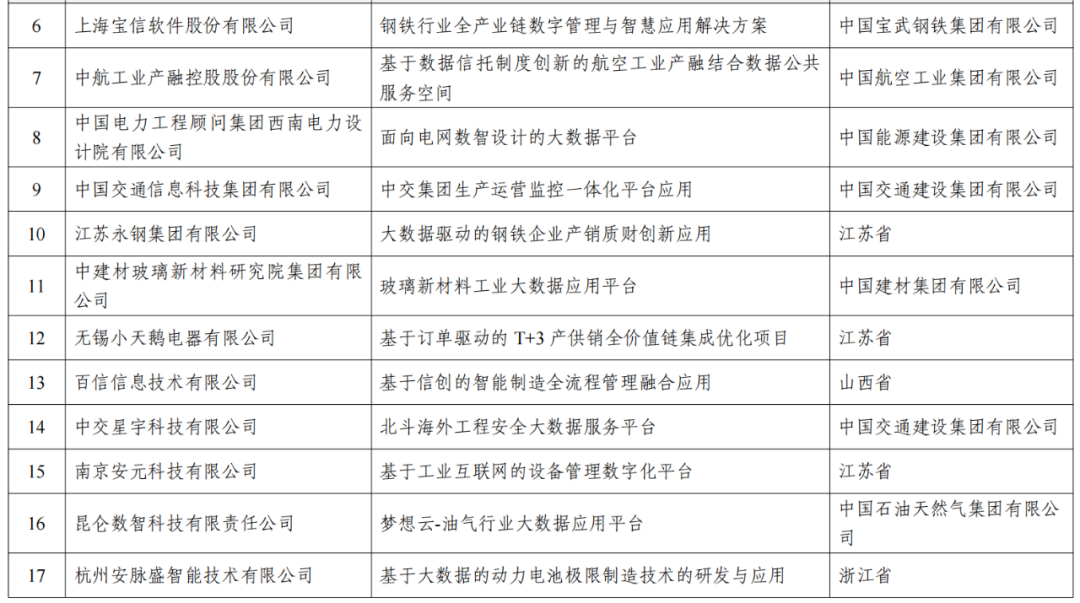 | 6 | 上海宝信软件股份有限公司 | 钢铁行业全产业链数字管理与智慧应用解决方案 | 中国宝武钢铁集团有限公司 |
|---|---|---|---|
| 7 | 中航工业产融控股股份有限公司 | 基于数据信托制度创新的航空工业产融结合数据公共服务空间 | 中国航空工业集团有限公司 |
| 8 | 中国电力工程顾问集团西南电力设计院有限公司 | 面向电网数智设计的大数据平台 | 中国能源建设集团有限公司 |
| 9 | 中国交通信息科技集团有限公司 | 中交集团生产运营监控一体化平台应用 | 中国交通建设集团有限公司 |
| 10 | 江苏永钢集团有限公司 | 大数据驱动的钢铁企业产销质财创新应用 | 江苏省 |
| 11 | 中建材玻璃新材料研究院集团有限公司 | 玻璃新材料工业大数据应用平台 | 中国建材集团有限公司 |
| 12 | 无锡小天鹅电器有限公司 | 基于订单驱动的 T+3 产供销全价值链集成优化项目 | 江苏省 |
| 13 | 百信信息技术有限公司 | 基于信创的智能制造全流程管理融合应用 | 山西省 |
| 14 | 中交星宇科技有限公司 | 北斗海外工程安全大数据服务平台 | 中国交通建设集团有限公司 |
| 15 | 南京安元科技有限公司 | 基于工业互联网的设备管理数字化平台 | 江苏省 |
| 16 | 昆仑数智科技有限责任公司 | 梦想云-油气行业大数据应用平台 | 中国石油天然气集团有限公司 |
| 17 | 杭州安脉盛智能技术有限公司 | 基于大数据的动力电池极限制造技术的研发与应用 | 浙江省 |